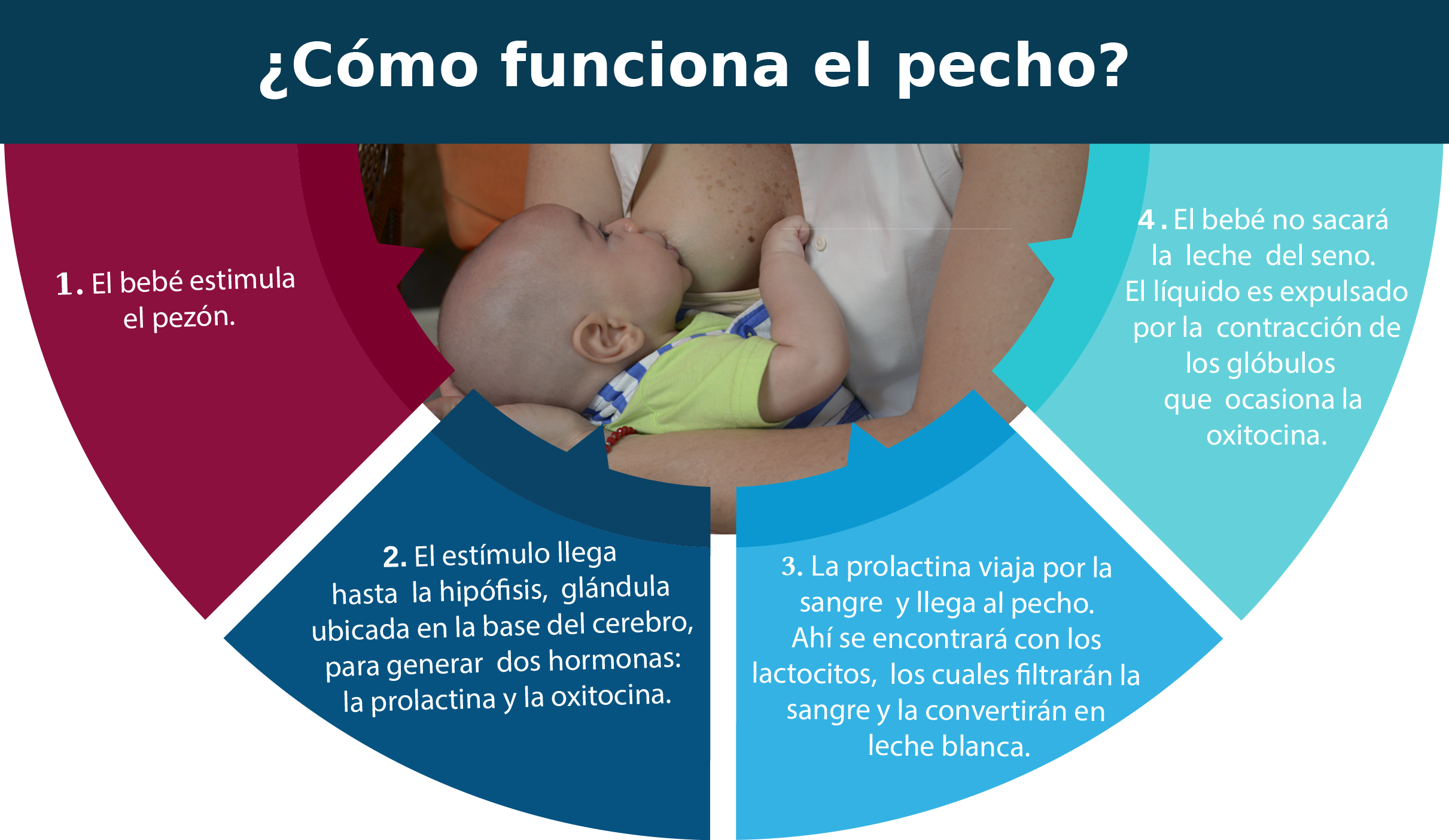 ¿Cómo funciona el pecho?

1. El bebé estimula el pezón.

2. El estímulo llega hasta la hipófisis, glándula ubicada en la base del cerebro, para generar dos hormonas: la prolactina y la oxitocina.

3. La prolactina viaja por la sangre y llega al pecho. Ahí se encontrará con los lactocitos, los cuales filtrarán la sangre y la convertirán en leche blanca.

4. El bebé no sacará la leche del seno. El líquido es expulsado por la contracción de los glóbulos que ocasiona la oxitocina.